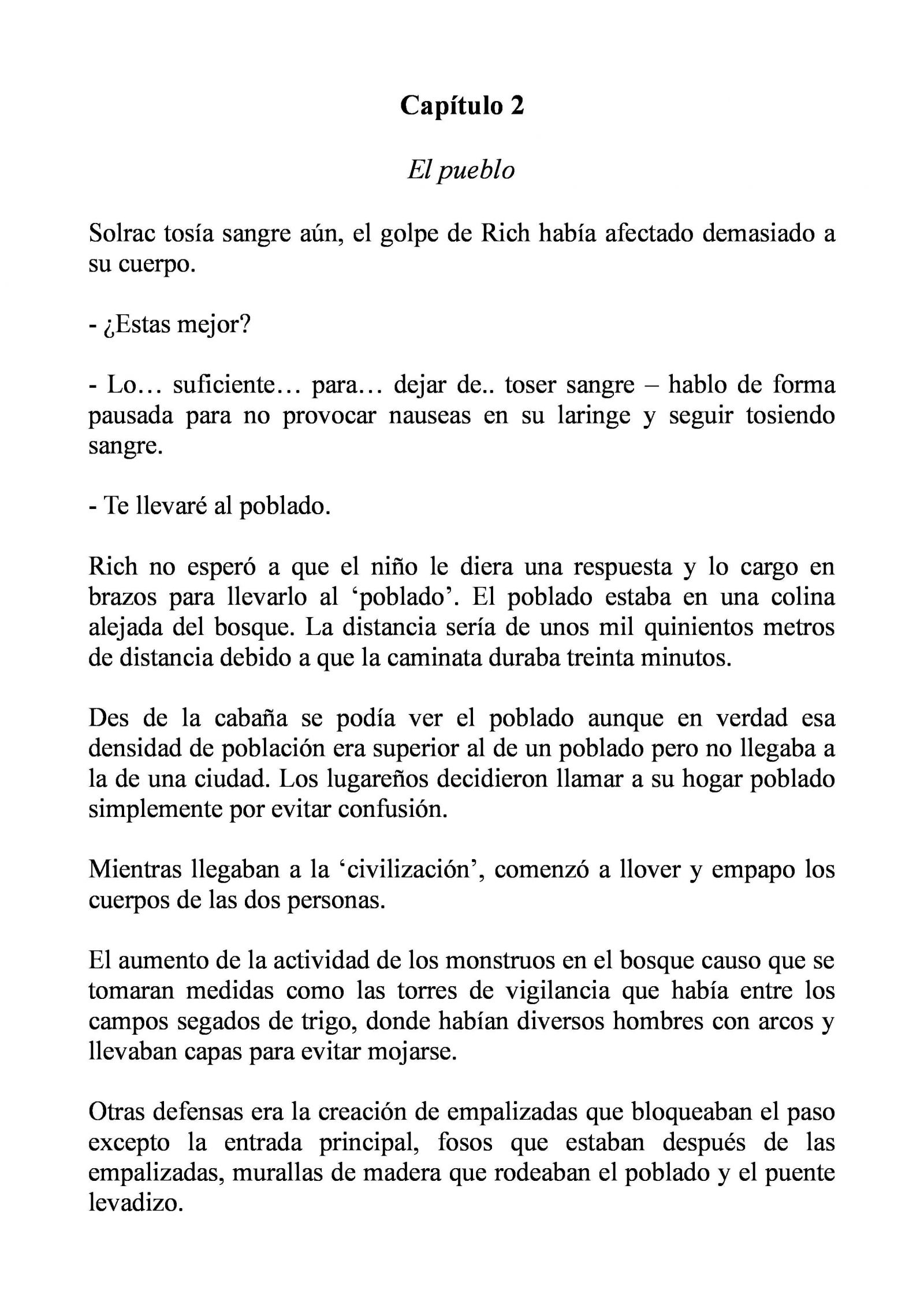 Capítulo 2

El pueblo

Solrac tosía sangre aún, el golpe de Rich había afectado demasiado a su cuerpo.

- ¿Estas mejor?

- Lo… suficiente… para… dejar de.. toser sangre – hablo de forma pausada para no provocar nauseas en su laringe y seguir tosiendo sangre.

- Te llevaré al poblado.

Rich no esperó a que el niño le diera una respuesta y lo cargo en brazos para llevarlo al ‘poblado’. El poblado estaba en una colina alejada del bosque. La distancia sería de unos mil quinientos metros de distancia debido a que la caminata duraba treinta minutos.

Des de la cabaña se podía ver el poblado aunque en verdad esa densidad de población era superior al de un poblado pero no llegaba a la de una ciudad. Los lugareños decidieron llamar a su hogar poblado simplemente por evitar confusión.

Mientras llegaban a la ‘civilización’, comenzó a llover y empapo los cuerpos de las dos personas.

El aumento de la actividad de los monstruos en el bosque causo que se tomaran medidas como las torres de vigilancia que había entre los campos segados de trigo, donde habían diversos hombres con arcos y llevaban capas para evitar mojarse.

Otras defensas era la creación de empalizadas que bloqueaban el paso excepto la entrada principal, fosos que estaban después de las empalizadas, murallas de madera que rodeaban el poblado y el puente levadizo.